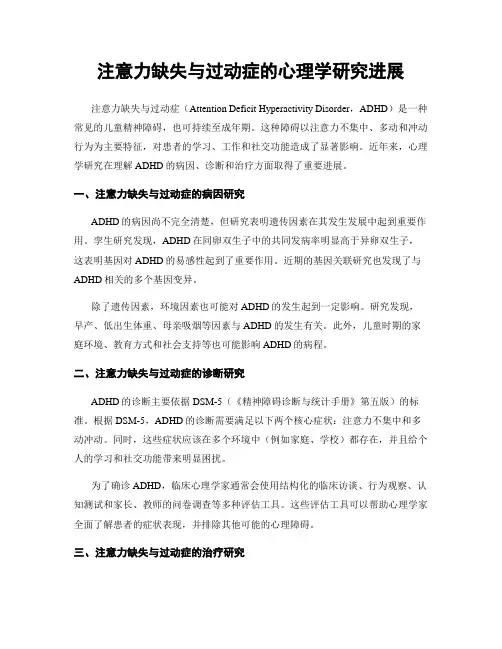 注意力缺失与过动症的心理学研究进展

注意力缺失与过动症（Attention Deficit Hyperactivity Disorder，ADHD）是一种常见的儿童精神障碍，也可持续至成年期。这种障碍以注意力不集中、多动和冲动行为为主要特征，对患者的学习、工作和社交功能造成了显著影响。近年来，心理学研究在理解 ADHD 的病因、诊断和治疗方面取得了重要进展。

一、注意力缺失与过动症的病因研究

ADHD 的病因尚不完全清楚，但研究表明遗传因素在其发生发展中起到重要作用。孪生研究发现，ADHD 在同卵双生子中的共同发病率明显高于异卵双生子，这表明基因对 ADHD 的易感性起到了重要作用。近期的基因关联研究也发现了与 ADHD 相关的多个基因变异。

除了遗传因素，环境因素也可能对 ADHD 的发生起到一定影响。研究发现，早产、低出生体重、母亲吸烟等因素与 ADHD 的发生有关。此外，儿童时期的家庭环境、教育方式和社会支持等也可能影响 ADHD 的病程。

二、注意力缺失与过动症的诊断研究

ADHD 的诊断主要依据 DSM-5（《精神障碍诊断与统计手册》第五版）的标准。根据 DSM-5，ADHD 的诊断需要满足以下两个核心症状：注意力不集中和多动冲动。同时，这些症状应该在多个环境中（例如家庭、学校）都存在，并且给个人的学习和社交功能带来明显困扰。

为了确诊 ADHD，临床心理学家通常会使用结构化的临床访谈、行为观察、认知测试和家长、教师的问卷调查等多种评估工具。这些评估工具可以帮助心理学家全面了解患者的症状表现，并排除其他可能的心理障碍。

三、注意力缺失与过动症的治疗研究